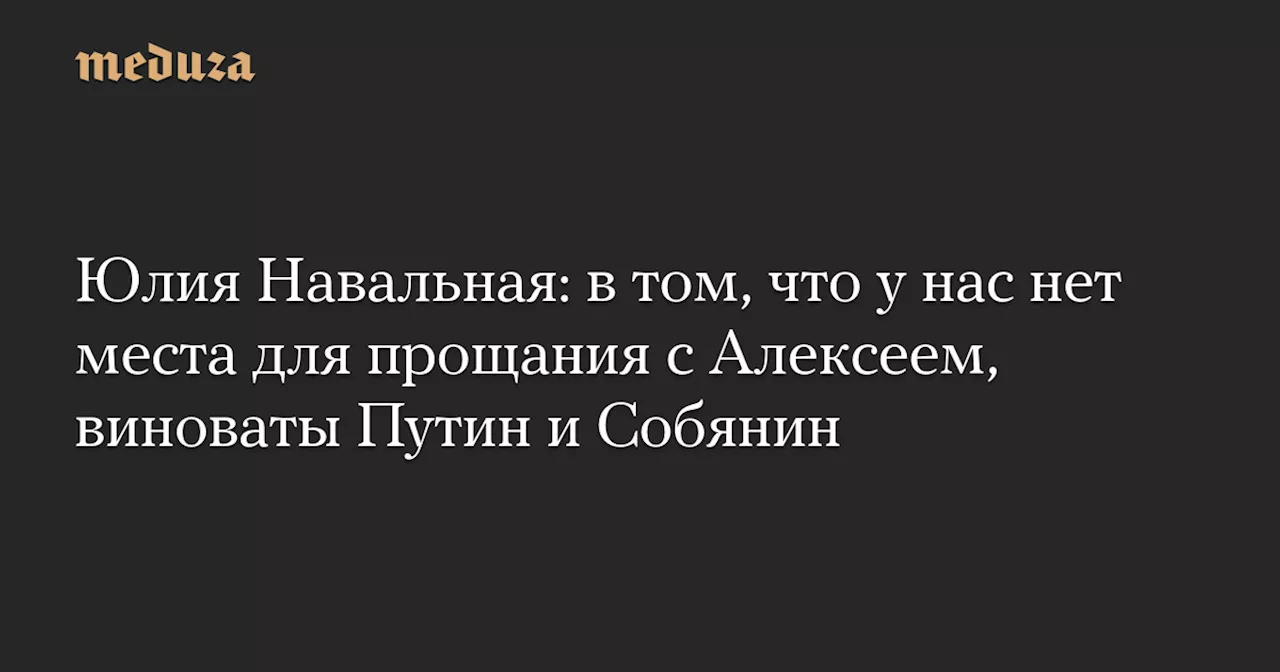 meduza

Юлия Навальная: в том, что у нас нет места для прощания с Алексеем, виноваты Путин и Собянин